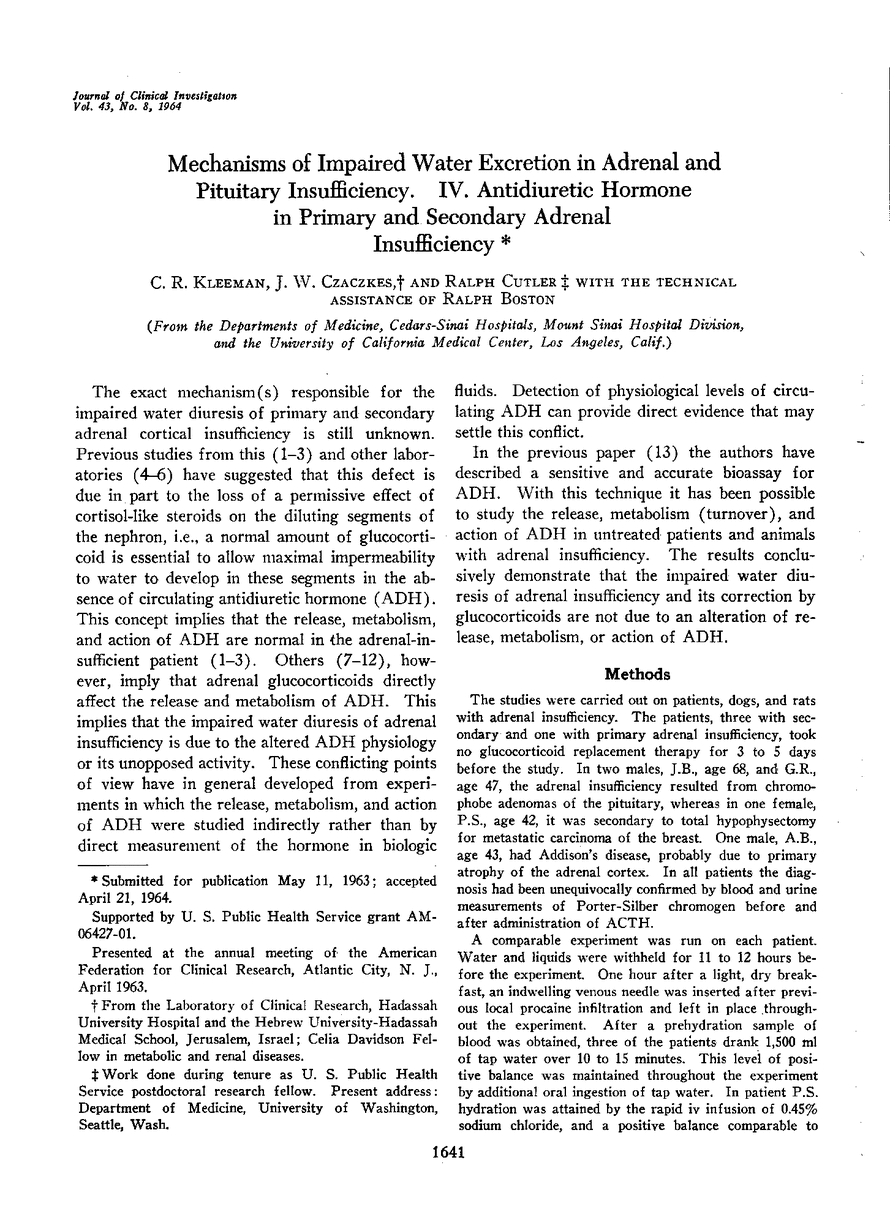 Journal of Clinical Investigation
Vol. 43, No. 8, 1964

Mechanisms of Impaired Water Excretion in Adrenal and Pituitary Insufficiency. IV. Antidiuretic Hormone in Primary and Secondary Adrenal Insufficiency *

C. R. Kleeman, J. W. Czaczkes,† and Ralph Cutler ‡ with the technical assistance of Ralph Boston

(From the Departments of Medicine, Cedars-Sinai Hospitals, Mount Sinai Hospital Division, and the University of California Medical Center, Los Angeles, Calif.)

The exact mechanism(s) responsible for the impaired water diuresis of primary and secondary adrenal cortical insufficiency is still unknown. Previous studies from this (1–3) and other laboratories (4–6) have suggested that this defect is due in part to the loss of a permissive effect of cortisol-like steroids on the diluting segments of the nephron, i.e., a normal amount of glucocorticoid is essential to allow maximal impermeability to water to develop in these segments in the absence of circulating antidiuretic hormone (ADH). This concept implies that the release, metabolism, and action of ADH are normal in the adrenal-insufficient patient (1–3). Others (7–12), however, imply that adrenal glucocorticoids directly affect the release and metabolism of ADH. This implies that the impaired water diuresis of adrenal insufficiency is due to the altered ADH physiology or its unopposed activity. These conflicting points of view have in general developed from experiments in which the release, metabolism, and action of ADH were studied indirectly rather than by direct measurement of the hormone in biologic fluids. Detection of physiological levels of circulating ADH can provide direct evidence that may settle this conflict.

In the previous paper (13) the authors have described a sensitive and accurate bioassay for ADH. With this technique it has been possible to study the release, metabolism (turnover), and action of ADH in untreated patients and animals with adrenal insufficiency. The results conclusively demonstrate that the impaired water diuresis of adrenal insufficiency and its correction by glucocorticoids are not due to an alteration of release, metabolism, or action of ADH.

Methods

The studies were carried out on patients, dogs, and rats with adrenal insufficiency. The patients, three with secondary and one with primary adrenal insufficiency, took no glucocorticoid replacement therapy for 3 to 5 days before the study. In two males, J.B., age 68, and G.R., age 47, the adrenal insufficiency resulted from chromophobe adenomas of the pituitary, whereas in one female, P.S., age 42, it was secondary to total hypophysectomy for metastatic carcinoma of the breast. One male, A.B., age 43, had Addison's disease, probably due to primary atrophy of the adrenal cortex. In all patients the diagnosis had been unequivocally confirmed by blood and urine measurements of Porter-Silber chromogen before and after administration of ACTH.

A comparable experiment was run on each patient. Water and liquids were withheld for 11 to 12 hours before the experiment. One hour after a light, dry breakfast, an indwelling venous needle was inserted after previous local procaine infiltration and left in place throughout the experiment. After a prehydration sample of blood was obtained, three of the patients drank 1,500 ml of tap water over 10 to 15 minutes. This level of positive balance was maintained throughout the experiment by additional oral ingestion of tap water. In patient P.S. hydration was attained by the rapid iv infusion of 0.45% sodium chloride, and a positive balance comparable to

* Submitted for publication May 11, 1963; accepted April 21, 1964.

Supported by U. S. Public Health Service grant AM-06427-01.

Presented at the annual meeting of the American Federation for Clinical Research, Atlantic City, N. J., April 1963.

† From the Laboratory of Clinical Research, Hadassah University Hospital and the Hebrew University-Hadassah Medical School, Jerusalem, Israel; Celia Davidson Fellow in metabolic and renal diseases.

‡ Work done during tenure as U. S. Public Health Service postdoctoral research fellow. Present address: Department of Medicine, University of Washington, Seattle, Wash.

1641